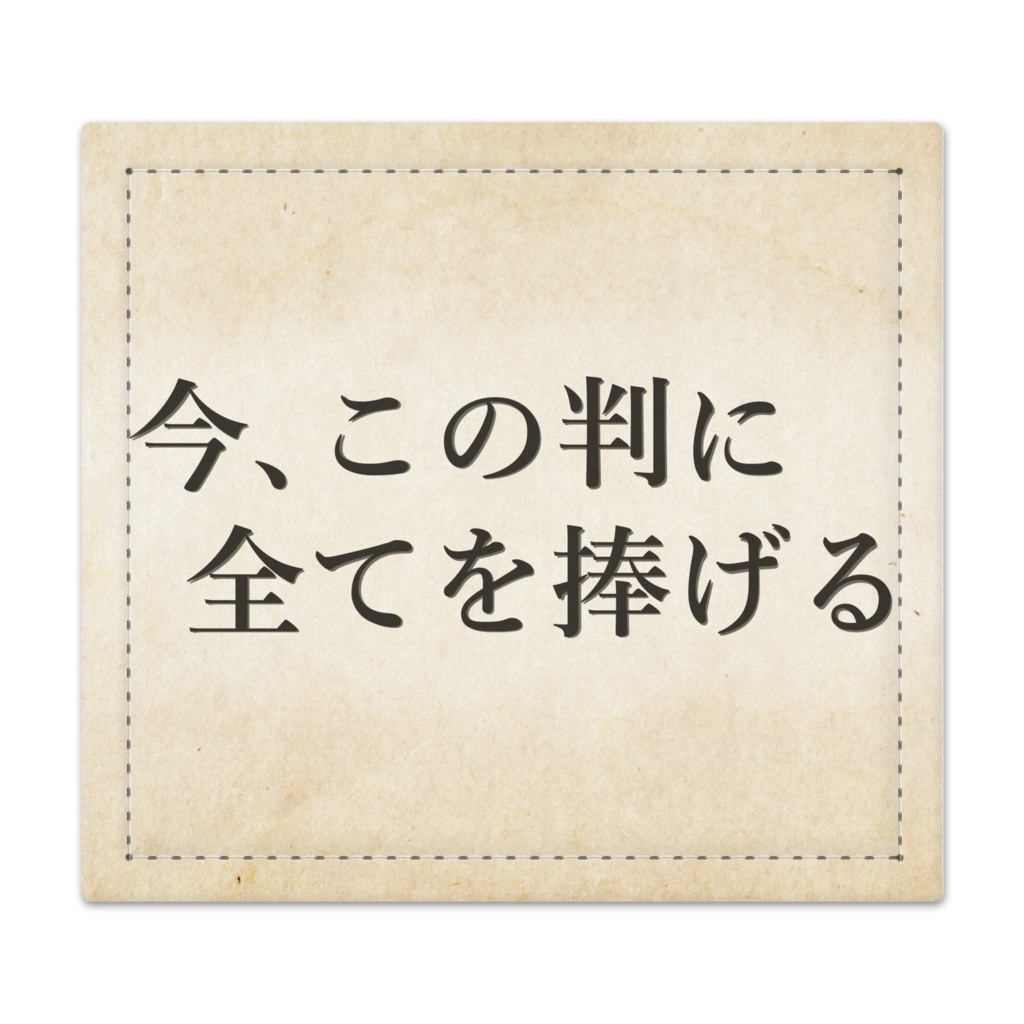 今、この判に
全てを捧げる